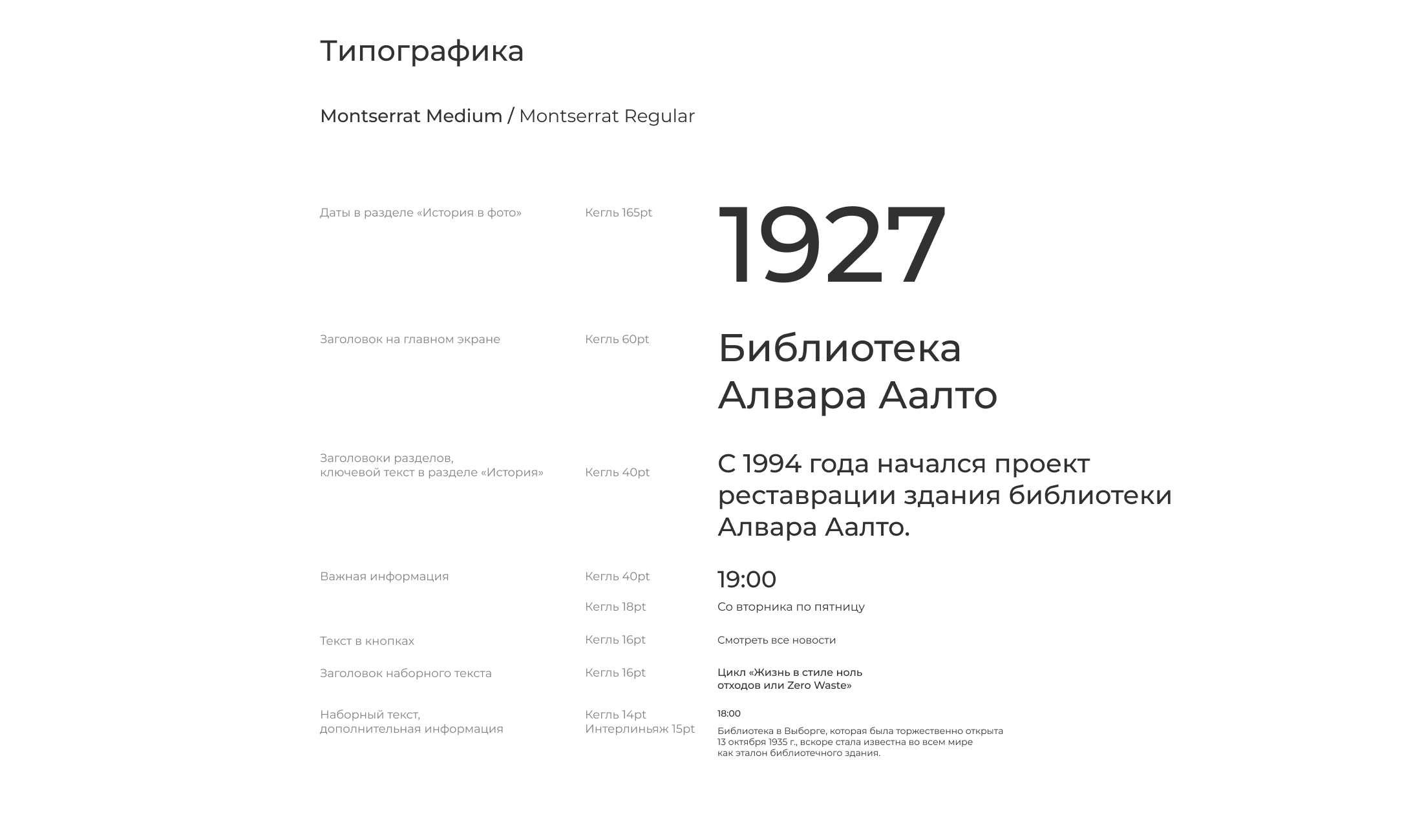 Типографика

Montserrat Medium / Montserrat Regular

Даты в разделе «История в фото»

Кегль 165pt

1927

Заголовок на главном экране

Кегль 60pt

Библиотека Алвара Аалто

Заголовки разделов, ключевой текст в разделе «История»

Кегль 40pt

С 1994 года начался проект реставрации здания библиотеки Алвара Аалто.

Важная информация

Кегль 40pt

19:00

Кегль 18pt

Со вторника по пятницу

Текст в кнопках

Кегль 16pt

Смотреть все новости

Заголовок наборного текста

Кегль 16pt

Цикл «Жизнь в стиле ноль отходов или Zero Waste»

Наборный текст, дополнительная информация

Кегль 14pt Интерлиньяж 15pt

18:00

Библиотека в Выборге, которая была торжественно открыта 13 октября 1935 г., вскоре стала известна во всем мире как эталон библиотечного здания.